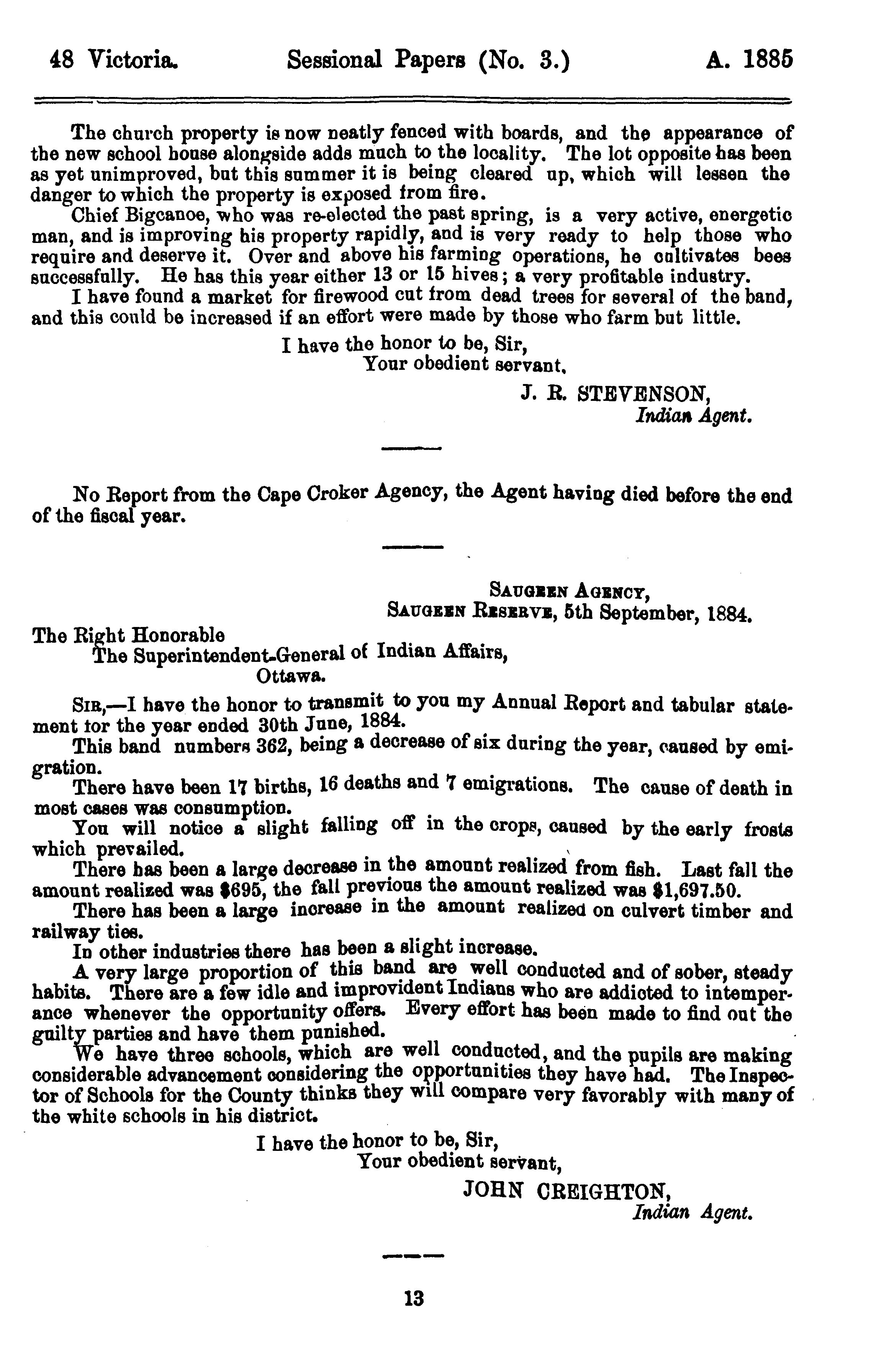 48 Victoria. Sessional Papers (No. 3.) A. 1885

The church property is now neatly fenced with boards, and the appearance of the new school house alongside adds much to the locality. The lot opposite has been as yet unimproved, but this summer it is being cleared up, which will lessen the danger to which the property is exposed from fire.

Chief Bigcanoe, who was re-elected the past spring, is a very active, energetic man, and is improving his property rapidly, and is very ready to help those who require and deserve it. Over and above his farming operations, he cultivates bees successfully. He has this year either 13 or 15 hives; a very profitable industry.

I have found a market for firewood cut from dead trees for several of the band, and this could be increased if an effort were made by those who farm but little.

I have the honor to be, Sir,
Your obedient servant,
J. R. STEVENSON,
Indian Agent.

No Report from the Cape Croker Agency, the Agent having died before the end of the fiscal year.

SAUGEEN AGENCY,
SAUGEEN RESERVE, 5th September, 1884.

The Right Honorable
The Superintendent-General of Indian Affairs,
Ottawa.

SIR,—I have the honor to transmit to you my Annual Report and tabular statement for the year ended 30th June, 1884.

This band numbers 362, being a decrease of six during the year, caused by emigration.

There have been 17 births, 16 deaths and 7 emigrations. The cause of death in most cases was consumption.

You will notice a slight falling off in the crops, caused by the early frosts which prevailed.

There has been a large decrease in the amount realized from fish. Last fall the amount realized was $695, the fall previous the amount realized was $1,697.50.

There has been a large increase in the amount realized on culvert timber and railway ties.

In other industries there has been a slight increase.

A very large proportion of this band are well conducted and of sober, steady habits. There are a few idle and improvident Indians who are addicted to intemperance whenever the opportunity offers. Every effort has been made to find out the guilty parties and have them punished.

We have three schools, which are well conducted, and the pupils are making considerable advancement considering the opportunities they have had. The Inspector of Schools for the County thinks they will compare very favorably with many of the white schools in his district.

I have the honor to be, Sir,
Your obedient servant,
JOHN CREIGHTON,
Indian Agent.

13